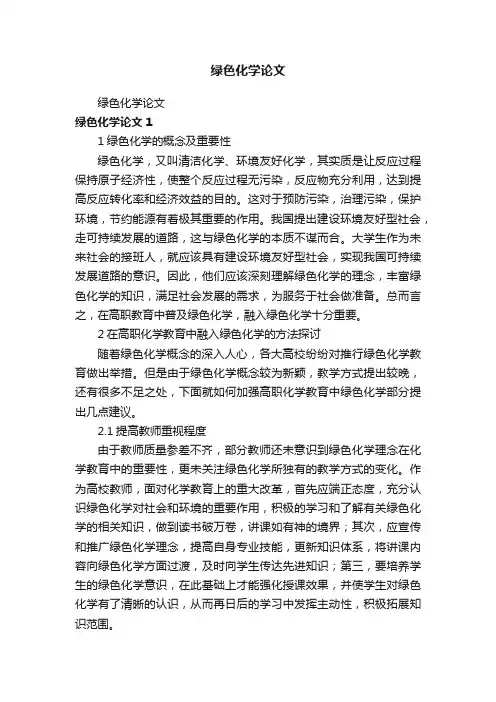 绿色化学论文

绿色化学论文

绿色化学论文 1

1 绿色化学的概念及重要性

绿色化学，又叫清洁化学、环境友好化学，其实质是让反应过程保持原子经济性，使整个反应过程无污染，反应物充分利用，达到提高反应转化率和经济效益的目的。这对于预防污染，治理污染，保护环境，节约能源有着极其重要的作用。我国提出建设环境友好型社会，走可持续发展的道路，这与绿色化学的本质不谋而合。大学生作为未来社会的接班人，就应该具有建设环境友好型社会，实现我国可持续发展道路的意识。因此，他们应该深刻理解绿色化学的理念，丰富绿色化学的知识，满足社会发展的需求，为服务于社会做准备。总而言之，在高职教育中普及绿色化学，融入绿色化学十分重要。

2 在高职化学教育中融入绿色化学的方法探讨

随着绿色化学概念的深入人心，各大高校纷纷对推行绿色化学教育做出举措。但是由于绿色化学概念较为新颖，教学方式提出较晚，还有很多不足之处，下面就如何加强高职化学教育中绿色化学部分提出几点建议。

2.1 提高教师重视程度

由于教师质量参差不齐，部分教师还未意识到绿色化学理念在化学教育中的重要性，更未关注绿色化学所独有的教学方式的变化。作为高校教师，面对化学教育上的重大改革，首先应端正态度，充分认识绿色化学对社会和环境的重要作用，积极的学习和了解有关绿色化学的相关知识，做到读书破万卷，讲课如有神的境界；其次，应宣传和推广绿色化学理念，提高自身专业技能，更新知识体系，将讲课内容向绿色化学方面过渡，及时向学生传达先进知识；第三，要培养学生的绿色化学意识，在此基础上才能强化授课效果，并使学生对绿色化学有了清晰的认识，从而再日后的学习中发挥主动性，积极拓展知识范围。